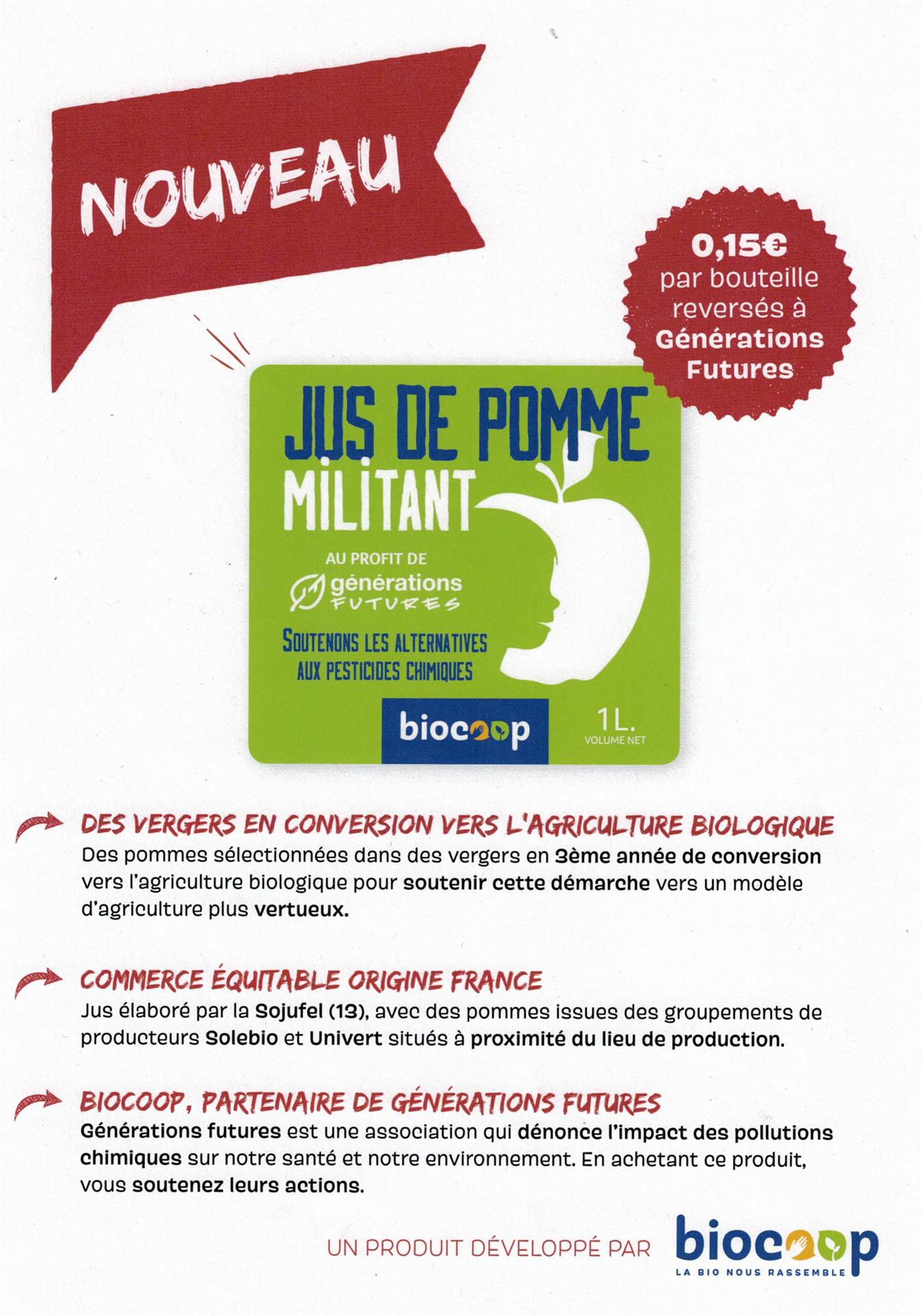 NOUVEAU

0,15€ par bouteille reversés à Générations Futures

JUS DE POMME MILITANT

AU PROFIT DE générations FUTURES

SOUTENONS LES ALTERNATIVES AUX PESTICIDES CHIMIQUES

biocoop

1L. VOLUME NET

DES VERGERS EN CONVERSION VERS L'AGRICULTURE BIOLOGIQUE
Des pommes sélectionnées dans des vergers en 3ème année de conversion vers l'agriculture biologique pour soutenir cette démarche vers un modèle d'agriculture plus vertueux.

COMMERCE ÉQUITABLE ORIGINE FRANCE
Jus élaboré par la Sojufel (13), avec des pommes issues des groupements de producteurs Solebio et Univert situés à proximité du lieu de production.

BIOCOOP, PARTENAIRE DE GÉNÉRATIONS FUTURES
Générations futures est une association qui dénonce l'impact des pollutions chimiques sur notre santé et notre environnement. En achetant ce produit, vous soutenez leurs actions.

UN PRODUIT DÉVELOPPÉ PAR biocoop LA BIO NOUS RASSEMBLE